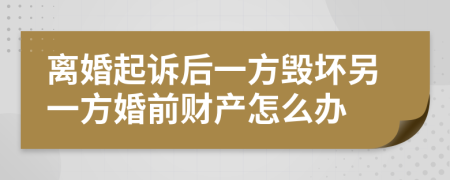 离婚起诉后一方毁坏另一方婚前财产怎么办